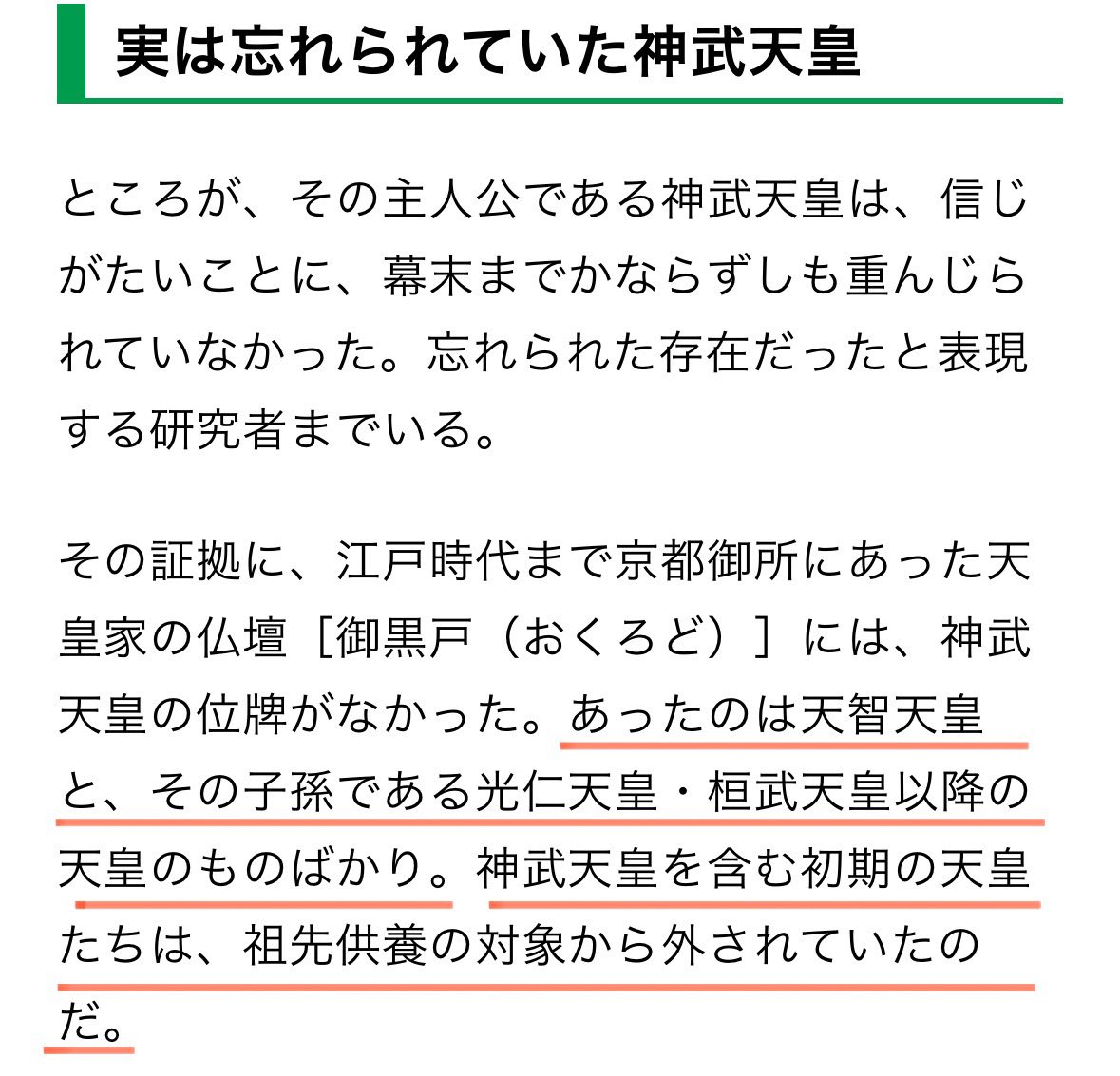 実は忘れられていた神武天皇

ところが、その主人公である神武天皇は、信じがたいことに、幕末までかならずしも重んじられていなかった。忘れられた存在だったと表現する研究者までいる。

その証拠に、江戸時代まで京都御所にあった天皇家の仏壇［御黒戸（おくろど）］には、神武天皇の位牌がなかった。あったのは天智天皇と、その子孫である光仁天皇・桓武天皇以降の天皇のものばかり。神武天皇を含む初期の天皇たちは、祖先供養の対象から外されていたのだ。